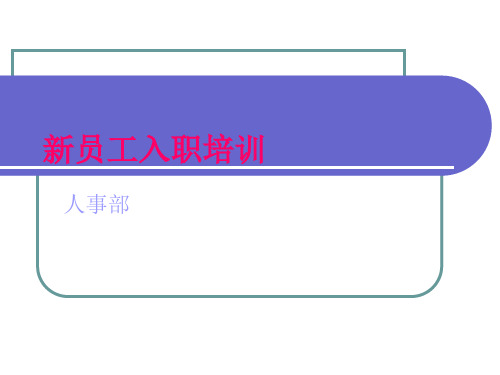 新员工入职培训

人事部